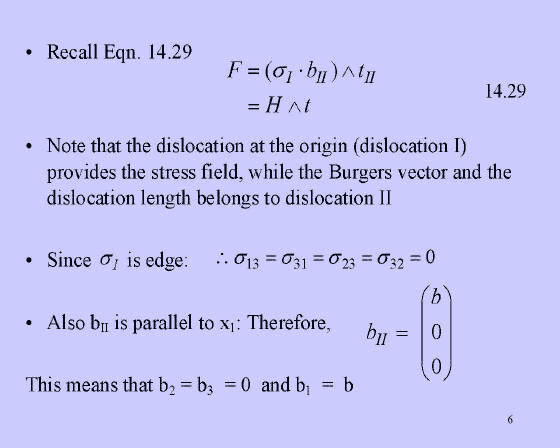 • Recall Eqn. 14.29

$F = (\sigma_I \cdot b_{II}) \wedge t_{II}$
$= H \wedge t$ 14.29

• Note that the dislocation at the origin (dislocation I) provides the stress field, while the Burgers vector and the dislocation length belongs to dislocation II

• Since $\sigma_I$ is edge: $\therefore \sigma_{13} = \sigma_{31} = \sigma_{23} = \sigma_{32} = 0$

• Also $b_{II}$ is parallel to $x_1$: Therefore, $b_{II} = \begin{pmatrix} b \\ 0 \\ 0 \end{pmatrix}$

This means that $b_2 = b_3 = 0$ and $b_1 = b$

6